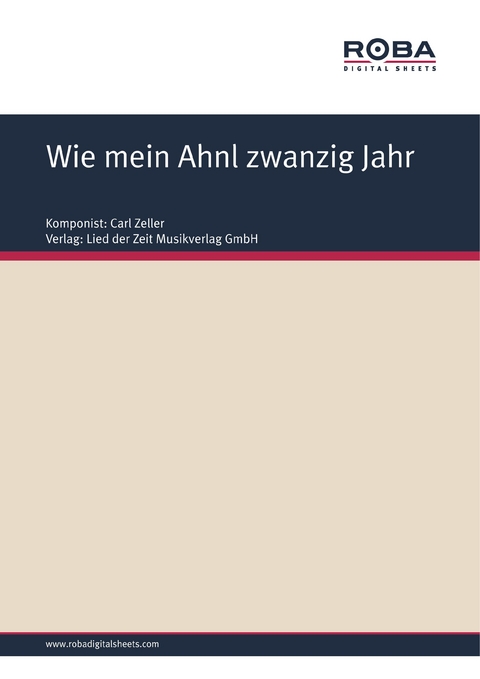 ROBA
DIGITAL SHEETS

Wie mein Ahnl zwanzig Jahr

Komponist: Carl Zeller
Verlag: Lied der Zeit Musikverlag GmbH

www.robadigitalsheets.com